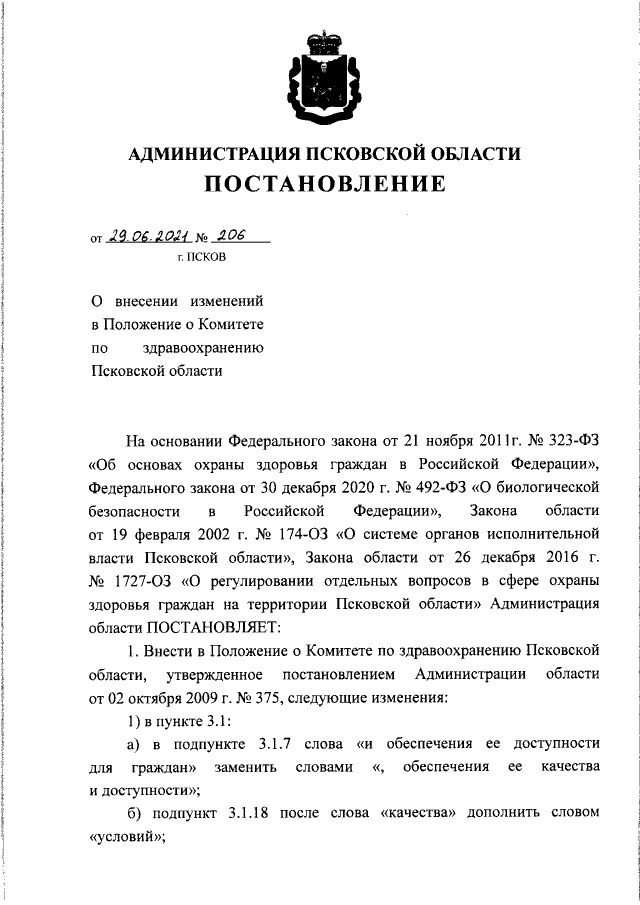 АДМИНИСТРАЦИЯ ПСКОВСКОЙ ОБЛАСТИ
ПОСТАНОВЛЕНИЕ

от 29.06.2021 № 206
г. ПСКОВ

О внесении изменений в Положение о Комитете по здравоохранению Псковской области

На основании Федерального закона от 21 ноября 2011г. № 323-ФЗ «Об основах охраны здоровья граждан в Российской Федерации», Федерального закона от 30 декабря 2020 г. № 492-ФЗ «О биологической безопасности в Российской Федерации», Закона области от 19 февраля 2002 г. № 174-ОЗ «О системе органов исполнительной власти Псковской области», Закона области от 26 декабря 2016 г. № 1727-ОЗ «О регулировании отдельных вопросов в сфере охраны здоровья граждан на территории Псковской области» Администрация области ПОСТАНОВЛЯЕТ:

1. Внести в Положение о Комитете по здравоохранению Псковской области, утвержденное постановлением Администрации области от 02 октября 2009 г. № 375, следующие изменения:

1) в пункте 3.1:

а) в подпункте 3.1.7 слова «и обеспечения ее доступности для граждан» заменить словами «, обеспечения ее качества и доступности»;

б) подпункт 3.1.18 после слова «качества» дополнить словом «условий»;